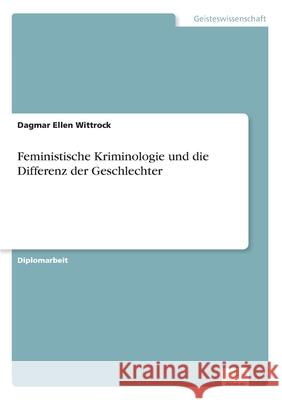 Geisteswissenschaft

Dagmar Ellen Wittrock

Feministische Kriminologie und die Differenz der Geschlechter

Diplomarbeit

Kraina Książek